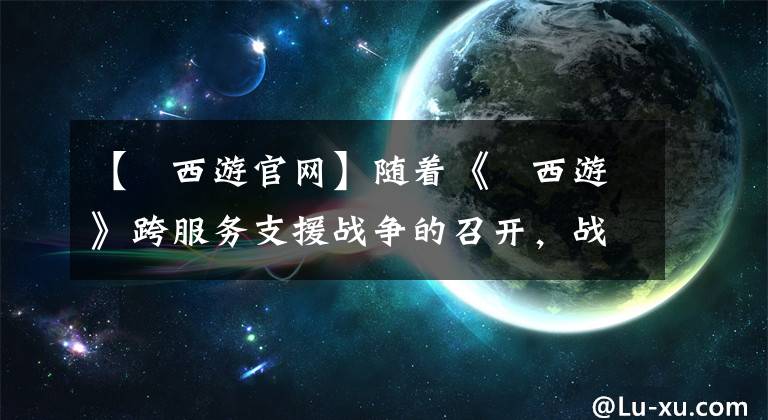 【　西游官网】随着《　西游》跨服务支援战争的召开，战

@Lu-xu.com